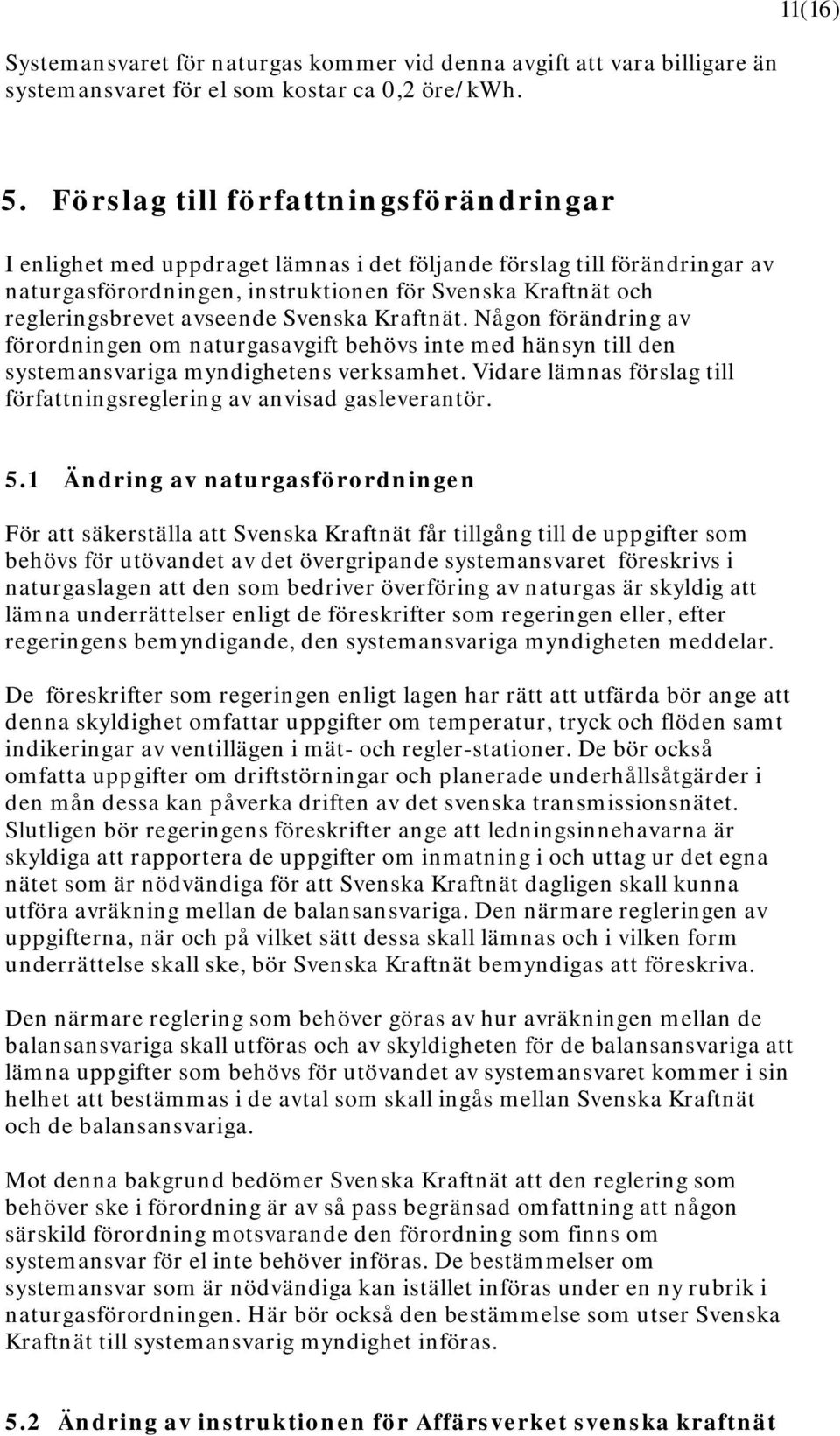 11(16)

Systemansvaret för naturgas kommer vid denna avgift att vara billigare än systemansvaret för el som kostar ca 0,2 öre/kWh.

5. Förslag till författningsförändringar

I enlighet med uppdraget lämnas i det följande förslag till förändringar av naturgasförordningen, instruktionen för Svenska Kraftnät och regleringsbrevet avseende Svenska Kraftnät. Någon förändring av förordningen om naturgasavgift behövs inte med hänsyn till den systemansvariga myndighetens verksamhet. Vidare lämnas förslag till författningsreglering av anvisad gasleverantör.

5.1 Ändring av naturgasförordningen

För att säkerställa att Svenska Kraftnät får tillgång till de uppgifter som behövs för utövandet av det övergripande systemansvaret föreskrivs i naturgaslagen att den som bedriver överföring av naturgas är skyldig att lämna underrättelser enligt de föreskrifter som regeringen eller, efter regeringens bemyndigande, den systemansvariga myndigheten meddelar.

De föreskrifter som regeringen enligt lagen har rätt att utfärda bör ange att denna skyldighet omfattar uppgifter om temperatur, tryck och flöden samt indikeringar av ventillägen i mät- och regler-stationer. De bör också omfatta uppgifter om driftstörningar och planerade underhållsåtgärder i den mån dessa kan påverka driften av det svenska transmissionsnätet. Slutligen bör regeringens föreskrifter ange att ledningsinnehavarna är skyldiga att rapportera de uppgifter om inmatning i och uttag ur det egna nätet som är nödvändiga för att Svenska Kraftnät dagligen skall kunna utföra avräkning mellan de balansansvariga. Den närmare regleringen av uppgifterna, när och på vilket sätt dessa skall lämnas och i vilken form underrättelse skall ske, bör Svenska Kraftnät bemyndigas att föreskriva.

Den närmare reglering som behöver göras av hur avräkningen mellan de balansansvariga skall utföras och av skyldigheten för de balansansvariga att lämna uppgifter som behövs för utövandet av systemansvaret kommer i sin helhet att bestämmas i de avtal som skall ingås mellan Svenska Kraftnät och de balansansvariga.

Mot denna bakgrund bedömer Svenska Kraftnät att den reglering som behöver ske i förordning är av så pass begränsad omfattning att någon särskild förordning motsvarande den förordning som finns om systemansvar för el inte behöver införas. De bestämmelser om systemansvar som är nödvändiga kan istället införas under en ny rubrik i naturgasförordningen. Här bör också den bestämmelse som utser Svenska Kraftnät till systemansvarig myndighet införas.

5.2 Ändring av instruktionen för Affärsverket svenska kraftnät